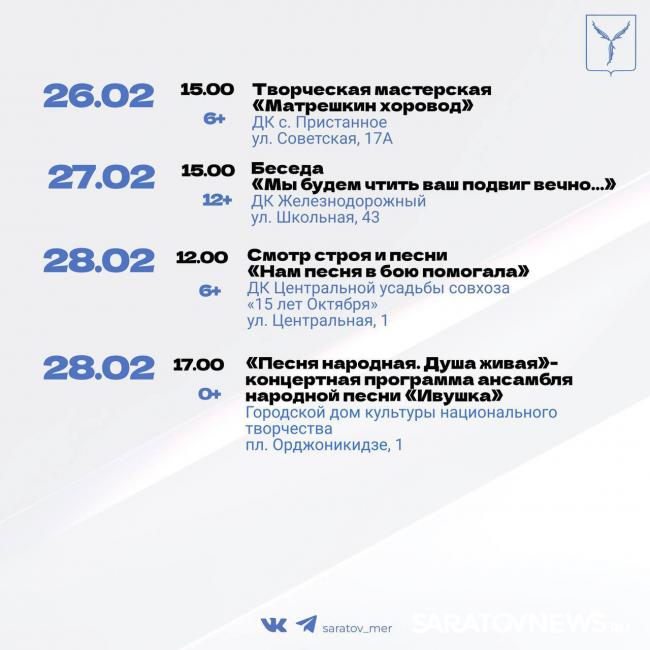 26.02

15.00
6+

Творческая мастерская
«Матрешкин хоровод»
ДК с. Пристанное
ул. Советская, 17А

27.02

15.00
12+

Беседа
«Мы будем чтить ваш подвиг вечно...»
ДК Железнодорожный
ул. Школьная, 43

28.02

12.00
6+

Смотр строя и песни
«Нам песня в бою помогала»
ДК Центральной усадьбы совхоза
«15 лет Октября»
ул. Центральная, 1

28.02

17.00
0+

«Песня народная. Душа живая»-
концертная программа ансамбля
народной песни «Ивушка»
Городской дом культуры национального
творчества
пл. Орджоникидзе, 1

saratov_mer

SARATOVNEWS.ru